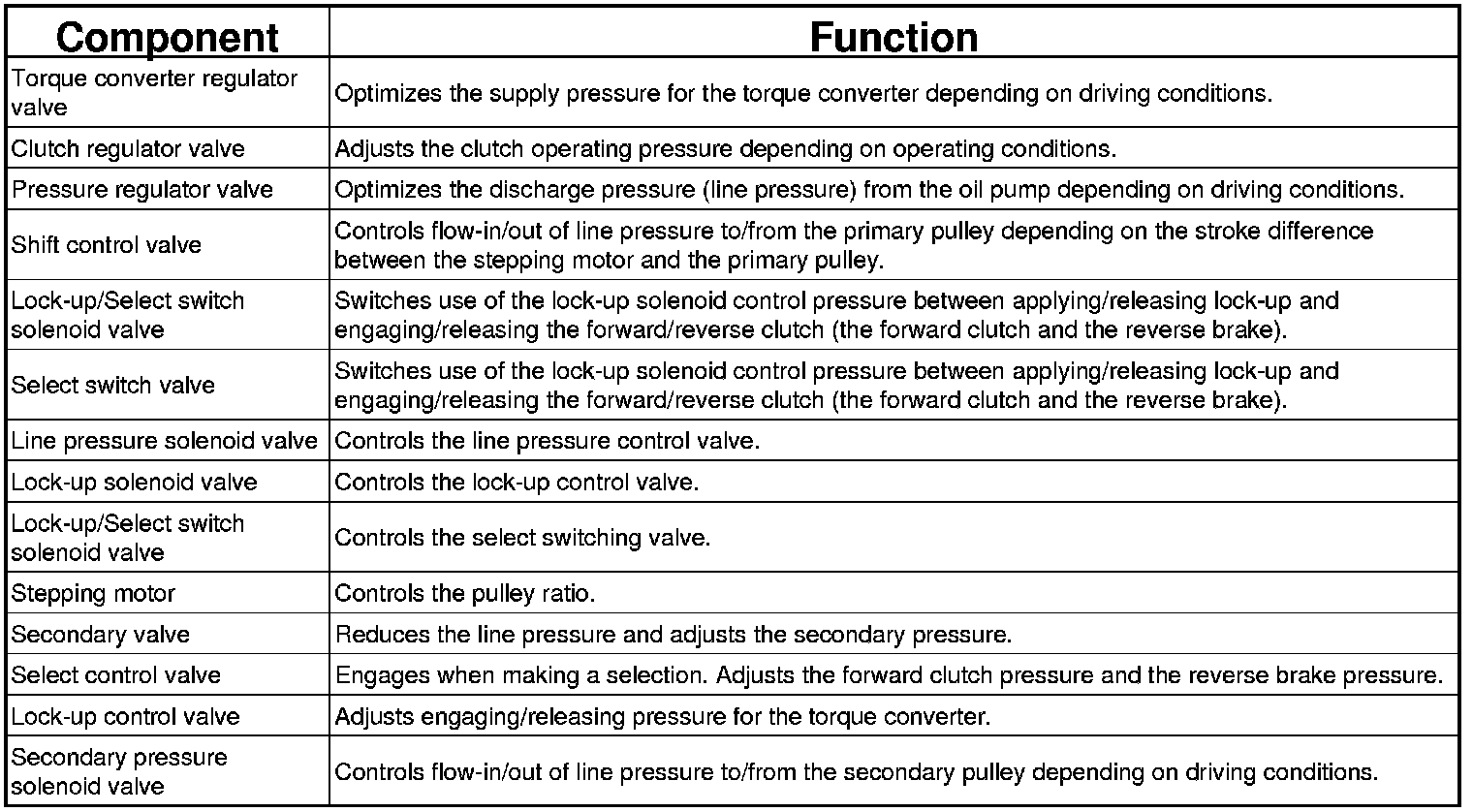 | Component | Function |
|---|---|
| Torque converter regulator valve | Optimizes the supply pressure for the torque converter depending on driving conditions. |
| Clutch regulator valve | Adjusts the clutch operating pressure depending on operating conditions. |
| Pressure regulator valve | Optimizes the discharge pressure (line pressure) from the oil pump depending on driving conditions. |
| Shift control valve | Controls flow-in/out of line pressure to/from the primary pulley depending on the stroke difference between the stepping motor and the primary pulley. |
| Lock-up/Select switch solenoid valve | Switches use of the lock-up solenoid control pressure between applying/releasing lock-up and engaging/releasing the forward/reverse clutch (the forward clutch and the reverse brake). |
| Select switch valve | Switches use of the lock-up solenoid control pressure between applying/releasing lock-up and engaging/releasing the forward/reverse clutch (the forward clutch and the reverse brake). |
| Line pressure solenoid valve | Controls the line pressure control valve. |
| Lock-up solenoid valve | Controls the lock-up control valve. |
| Lock-up/Select switch solenoid valve | Controls the select switching valve. |
| Stepping motor | Controls the pulley ratio. |
| Secondary valve | Reduces the line pressure and adjusts the secondary pressure. |
| Select control valve | Engages when making a selection. Adjusts the forward clutch pressure and the reverse brake pressure. |
| Lock-up control valve | Adjusts engaging/releasing pressure for the torque converter. |
| Secondary pressure solenoid valve | Controls flow-in/out of line pressure to/from the secondary pulley depending on driving conditions. |